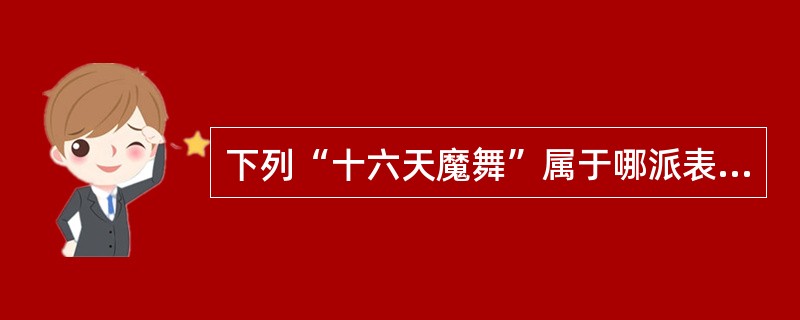 下列“十六天魔舞”属于哪派表...